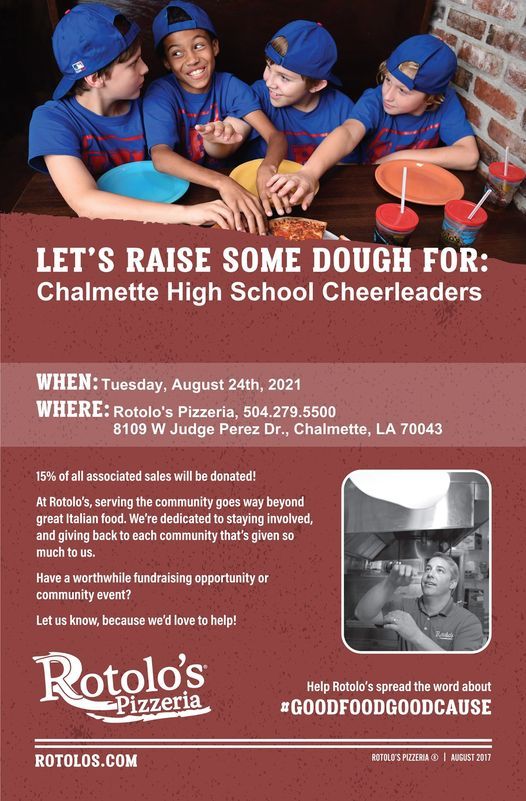 LET'S RAISE SOME DOUGH FOR:
Chalmette High School Cheerleaders

WHEN: Tuesday, August 24th, 2021
WHERE: Rotolo's Pizzeria, 504.279.5500
8109 W Judge Perez Dr., Chalmette, LA 70043

15% of all associated sales will be donated!

At Rotolo's, serving the community goes way beyond great Italian food. We're dedicated to staying involved, and giving back to each community that's given so much to us.

Have a worthwhile fundraising opportunity or community event?

Let us know, because we'd love to help!

Rotolo's®
Pizzeria

Help Rotolo's spread the word about
#GOODFOODGOODCAUSE

ROTOLOS.COM

ROTOLO'S PIZZERIA ® | AUGUST 2017